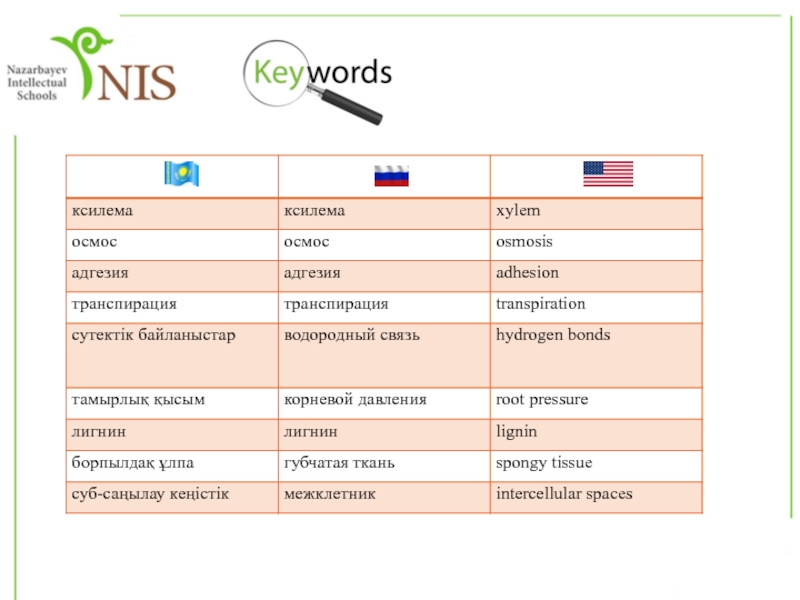 Nazarbayev Intellectual Schools

NIS

Keywords

| | | |
|---|---|---|
| ксилема | ксилема | xylem |
| осмос | осмос | osmosis |
| адгезия | адгезия | adhesion |
| транспирация | транспирация | transpiration |
| сутектік байланыстар | водородный связь | hydrogen bonds |
| тамырлық қысым | корневой давления | root pressure |
| лигнин | лигнин | lignin |
| борпылдақ ұлпа | губчатая ткань | spongy tissue |
| суб-саңылау кеңістік | межклетник | intercellular spaces |